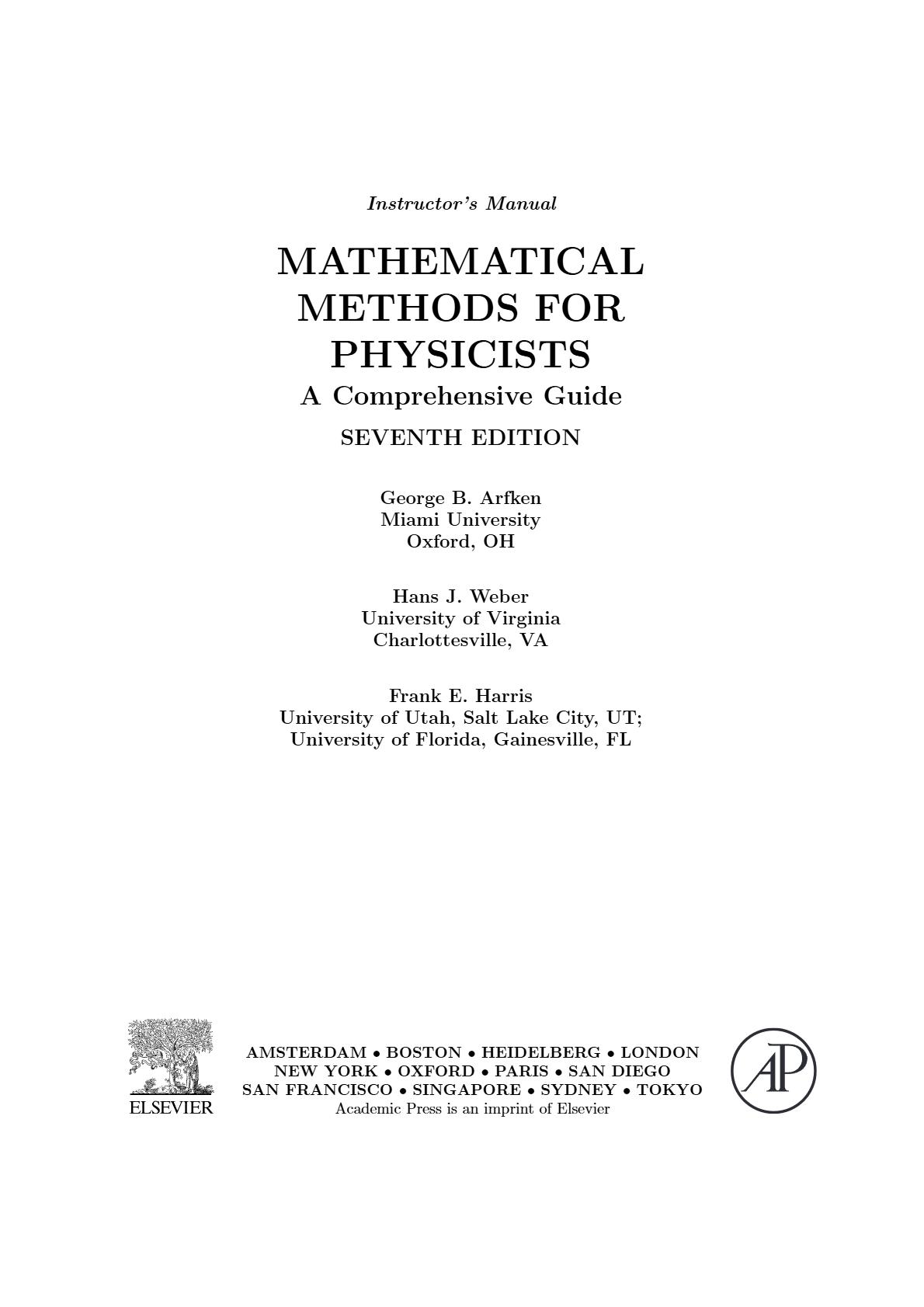 Instructor's Manual

MATHEMATICAL METHODS FOR PHYSICISTS
A Comprehensive Guide
SEVENTH EDITION

George B. Arfken
Miami University
Oxford, OH

Hans J. Weber
University of Virginia
Charlottesville, VA

Frank E. Harris
University of Utah, Salt Lake City, UT;
University of Florida, Gainesville, FL

ELSEVIER

AMSTERDAM • BOSTON • HEIDELBERG • LONDON
NEW YORK • OXFORD • PARIS • SAN DIEGO
SAN FRANCISCO • SINGAPORE • SYDNEY • TOKYO
Academic Press is an imprint of Elsevier

AP